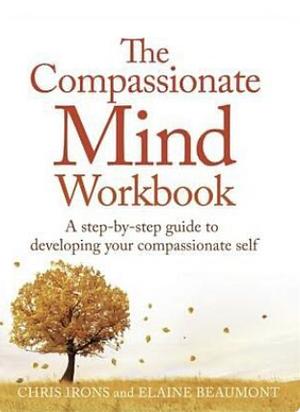 The Compassionate Mind Workbook

A step-by-step guide to developing your compassionate self

CHRIS IRONS and ELAINE BEAUMONT